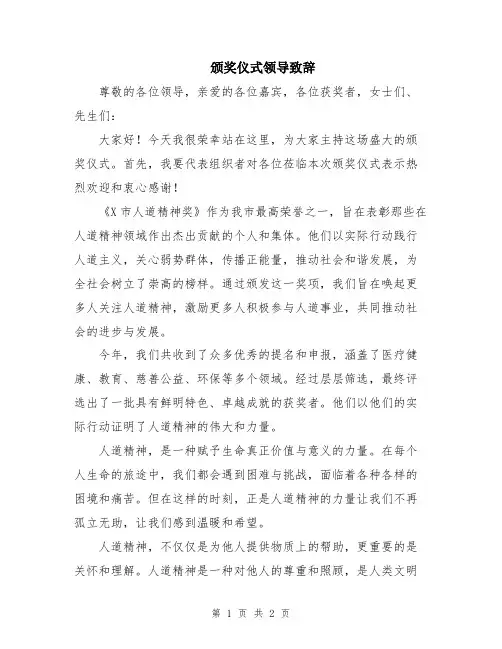 颁奖仪式领导致辞

尊敬的各位领导，亲爱的各位嘉宾，各位获奖者，女士们、先生们：

大家好！今天我很荣幸站在这里，为大家主持这场盛大的颁奖仪式。首先，我要代表组织者对各位莅临本次颁奖仪式表示热烈欢迎和衷心感谢！

《X市人道精神奖》作为我市最高荣誉之一，旨在表彰那些在人道精神领域作出杰出贡献的个人和集体。他们以实际行动践行人道主义，关心弱势群体，传播正能量，推动社会和谐发展，为全社会树立了崇高的榜样。通过颁发这一奖项，我们旨在唤起更多人关注人道精神，激励更多人积极参与人道事业，共同推动社会的进步与发展。

今年，我们共收到了众多优秀的提名和申报，涵盖了医疗健康、教育、慈善公益、环保等多个领域。经过层层筛选，最终评选出了一批具有鲜明特色、卓越成就的获奖者。他们以他们的实际行动证明了人道精神的伟大和力量。

人道精神，是一种赋予生命真正价值与意义的力量。在每个人生命的旅途中，我们都会遇到困难与挑战，面临着各种各样的困境和痛苦。但在这样的时刻，正是人道精神的力量让我们不再孤立无助，让我们感到温暖和希望。

人道精神，不仅仅是为他人提供物质上的帮助，更重要的是关怀和理解。人道精神是一种对他人的尊重和照顾，是人类文明

第 1 页 共 2 页